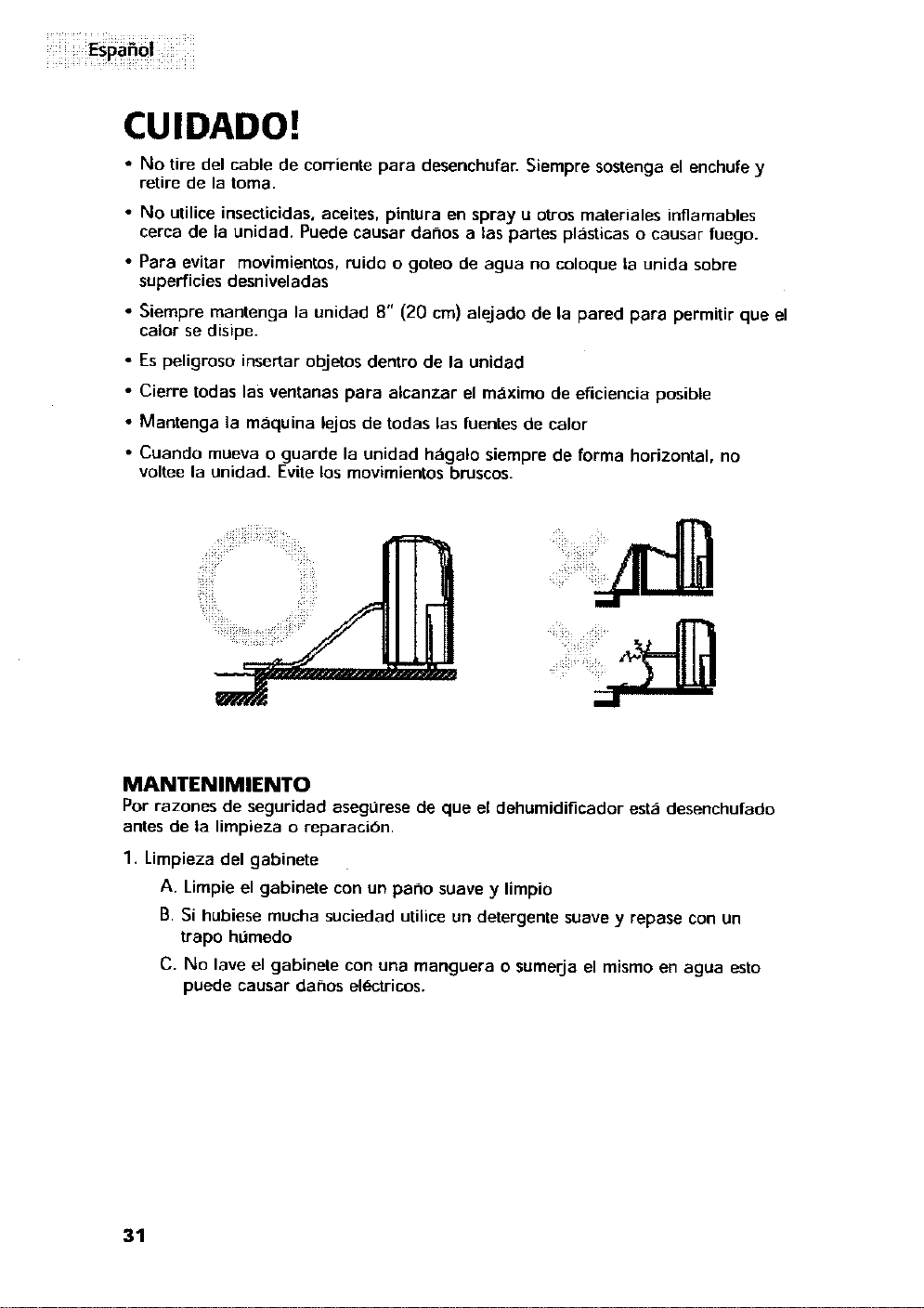 Español

CUIDADO!

• No tire del cable de corriente para desenchufar. Siempre sostenga el enchufe y retire de la toma.

• No utilice insecticidas, aceites, pintura en spray u otros materiales inflamables cerca de la unidad. Puede causar daños a las partes plásticas o causar fuego.

• Para evitar movimientos, ruido o goteo de agua no coloque la unida sobre superficies desniveladas

• Siempre mantenga la unidad 8" (20 cm) alejado de la pared para permitir que el calor se disipe.

• Es peligroso insertar objetos dentro de la unidad

• Cierre todas las ventanas para alcanzar el máximo de eficiencia posible

• Mantenga la máquina lejos de todas las fuentes de calor

• Cuando mueva o guarde la unidad hágalo siempre de forma horizontal, no voltee la unidad. Evite los movimientos bruscos.

MANTENIMIENTO

Por razones de seguridad asegúrese de que el dehumidificador está desenchufado antes de la limpieza o reparación.

1. Limpieza del gabinete

A. Limpie el gabinete con un paño suave y limpio

B. Si hubiese mucha suciedad utilice un detergente suave y repase con un trapo húmedo

C. No lave el gabinete con una manguera o sumerja el mismo en agua esto puede causar daños eléctricos.

31